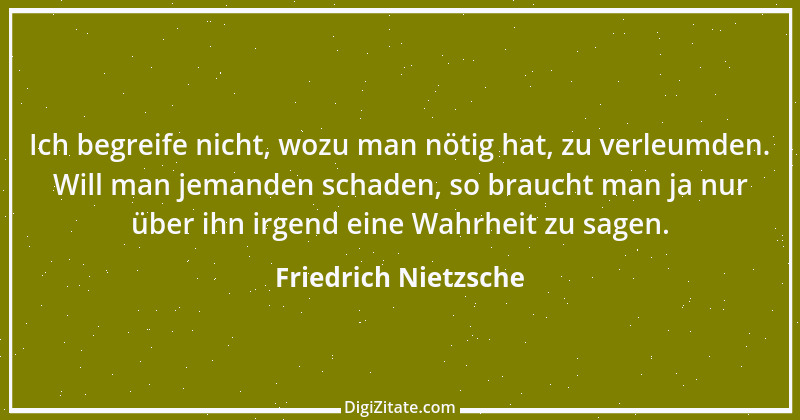 Ich begreife nicht, wozu man nötig hat, zu verleumden. Will man jemanden schaden, so braucht man ja nur über ihn irgend eine Wahrheit zu sagen.

Friedrich Nietzsche

DigiZitate.com